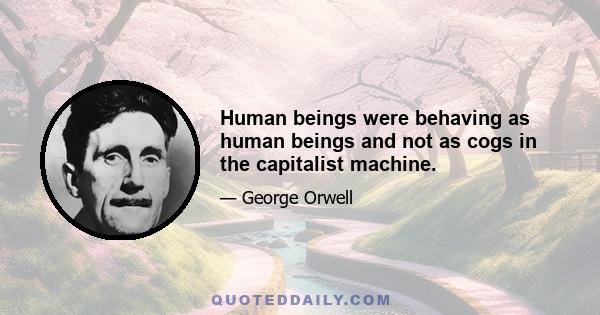 Human beings were behaving as human beings and not as cogs in the capitalist machine.

— George Orwell

QUOTEDDAILY.COM